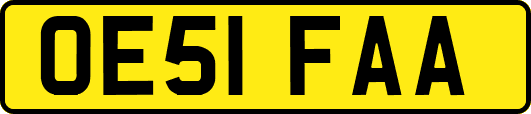 OE51 FAA